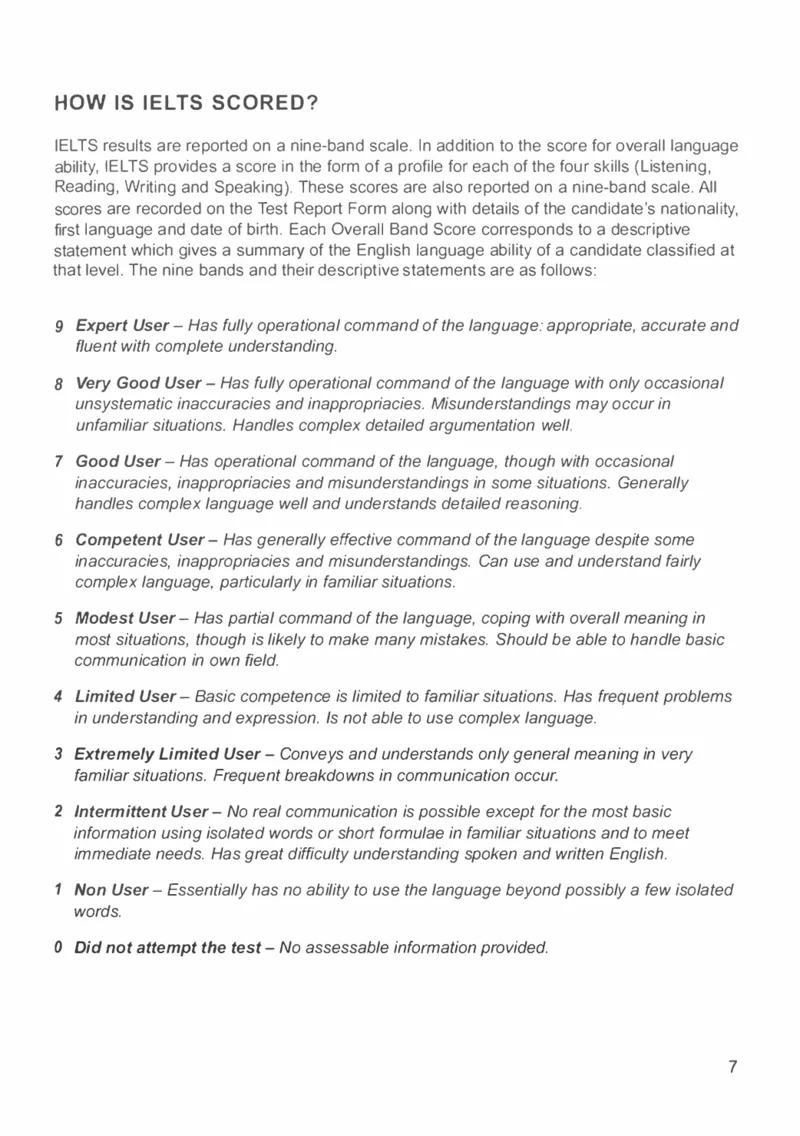 HOW IS IELTS SCORED?

IELTS results are reported on a nine-band scale. In addition to the score for overall language ability, IELTS provides a score in the form of a profile for each of the four skills (Listening, Reading, Writing and Speaking). These scores are also reported on a nine-band scale. All scores are recorded on the Test Report Form along with details of the candidate's nationality, first language and date of birth. Each Overall Band Score corresponds to a descriptive statement which gives a summary of the English language ability of a candidate classified at that level. The nine bands and their descriptive statements are as follows:

9 Expert User – Has fully operational command of the language: appropriate, accurate and fluent with complete understanding.

8 Very Good User – Has fully operational command of the language with only occasional unsystematic inaccuracies and inappropriacies. Misunderstandings may occur in unfamiliar situations. Handles complex detailed argumentation well.

7 Good User – Has operational command of the language, though with occasional inaccuracies, inappropriacies and misunderstandings in some situations. Generally handles complex language well and understands detailed reasoning.

6 Competent User – Has generally effective command of the language despite some inaccuracies, inappropriacies and misunderstandings. Can use and understand fairly complex language, particularly in familiar situations.

5 Modest User – Has partial command of the language, coping with overall meaning in most situations, though is likely to make many mistakes. Should be able to handle basic communication in own field.

4 Limited User – Basic competence is limited to familiar situations. Has frequent problems in understanding and expression. Is not able to use complex language.

3 Extremely Limited User – Conveys and understands only general meaning in very familiar situations. Frequent breakdowns in communication occur.

2 Intermittent User – No real communication is possible except for the most basic information using isolated words or short formulae in familiar situations and to meet immediate needs. Has great difficulty understanding spoken and written English.

1 Non User – Essentially has no ability to use the language beyond possibly a few isolated words.

0 Did not attempt the test – No assessable information provided.

7